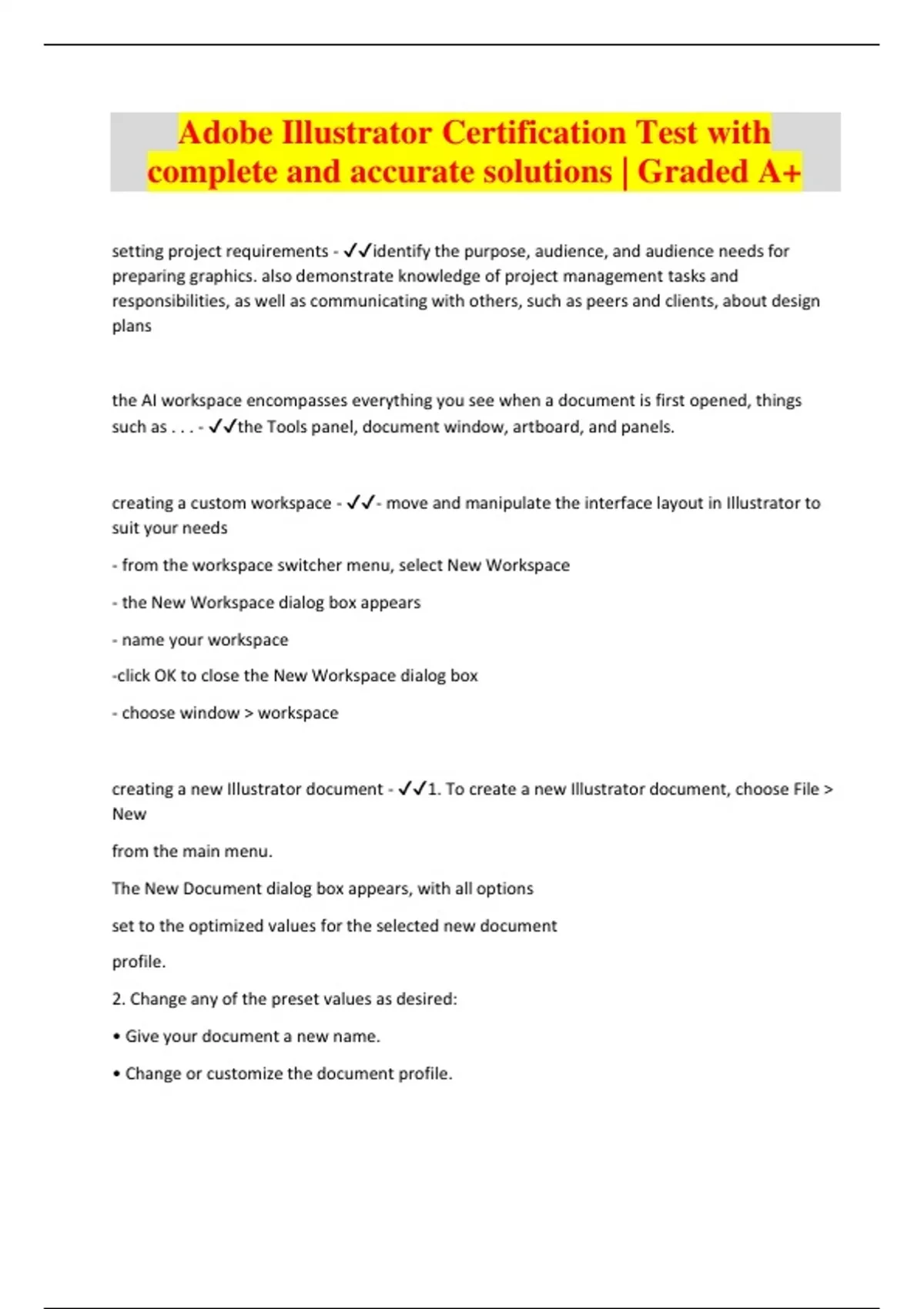 Adobe Illustrator Certification Test with complete and accurate solutions | Graded A+

setting project requirements - ✓✓identify the purpose, audience, and audience needs for preparing graphics. also demonstrate knowledge of project management tasks and responsibilities, as well as communicating with others, such as peers and clients, about design plans

the AI workspace encompasses everything you see when a document is first opened, things such as . . . - ✓✓the Tools panel, document window, artboard, and panels.

creating a custom workspace - ✓✓- move and manipulate the interface layout in Illustrator to suit your needs

- from the workspace switcher menu, select New Workspace

- the New Workspace dialog box appears

- name your workspace

-click OK to close the New Workspace dialog box

- choose window > workspace

creating a new Illustrator document - ✓✓1. To create a new Illustrator document, choose File > New

from the main menu.

The New Document dialog box appears, with all options

set to the optimized values for the selected new document

profile.

2. Change any of the preset values as desired:

• Give your document a new name.

• Change or customize the document profile.